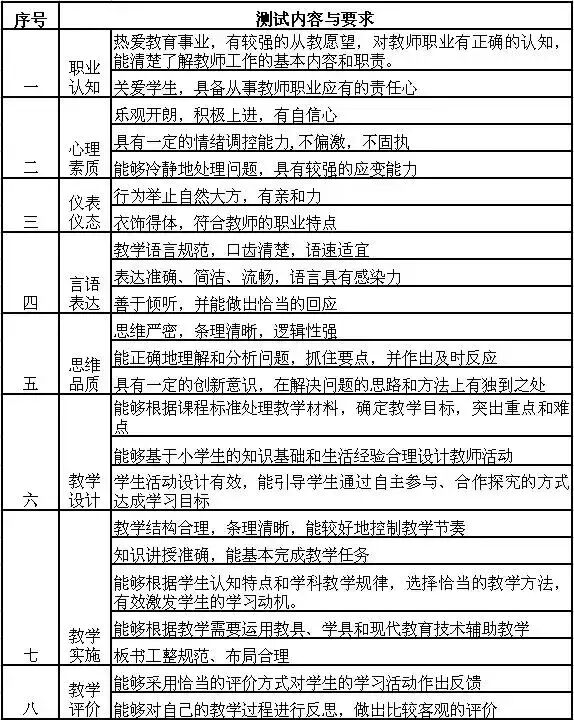 | 序号 | 测试内容与要求 | |
|---|---|---|
| 一 | 职业认知 | 热爱教育事业，有较强的从教愿望，对教师职业有正确的认知，能清楚了解教师工作的基本内容和职责。 |
| | | 关爱学生，具备从事教师职业应有的责任心 |
| 二 | 心理素质 | 乐观开朗，积极上进，有自信心 |
| | | 具有一定的情绪调控能力，不偏激，不固执 |
| | | 能够冷静地处理问题，具有较强的应变能力 |
| 三 | 仪表仪态 | 行为举止自然大方，有亲和力 |
| | | 衣饰得体，符合教师的职业特点 |
| 四 | 言语表达 | 教学语言规范，口齿清楚，语速适宜 |
| | | 表达准确、简洁、流畅，语言具有感染力 |
| | | 善于倾听，并能做出恰当的回应 |
| 五 | 思维品质 | 思维严密，条理清晰，逻辑性强 |
| | | 能正确地理解和分析问题，抓住要点，并作出及时反应 |
| | | 具有一定的创新意识，在解决问题的思路和方法上有独到之处 |
| 六 | 教学设计 | 能够根据课程标准处理教学材料，确定教学目标，突出重点和难点 |
| | | 能够基于小学生的知识基础和生活经验合理设计教师活动 |
| | | 学生活动设计有效，能引导学生通过自主参与、合作探究的方式达成学习目标 |
| 七 | 教学实施 | 教学结构合理，条理清晰，能较好地控制教学节奏 |
| | | 知识讲授准确，能基本完成教学任务 |
| | | 能够根据学生认知特点和学科教学规律，选择恰当的教学方法，有效激发学生的学习动机。 |
| | | 能够根据教学需要运用教具、学具和现代教育技术辅助教学 |
| | | 板书工整规范、布局合理 |
| 八 | 教学评价 | 能够采用恰当的评价方式对学生的学习活动作出反馈 |
| | | 能够对自己的教学过程进行反思，做出比较客观的评价 |